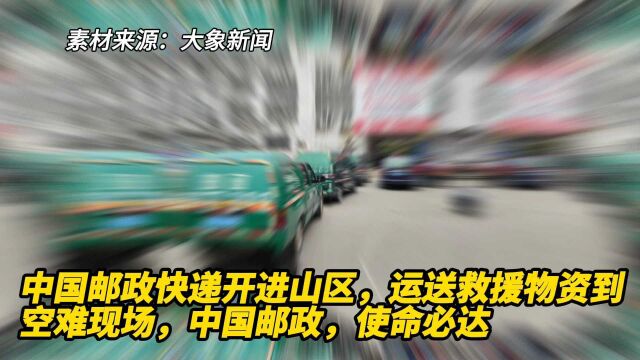 素材来源：大象新闻

中国邮政快递开进山区，运送救援物资到空难现场，中国邮政，使命必达